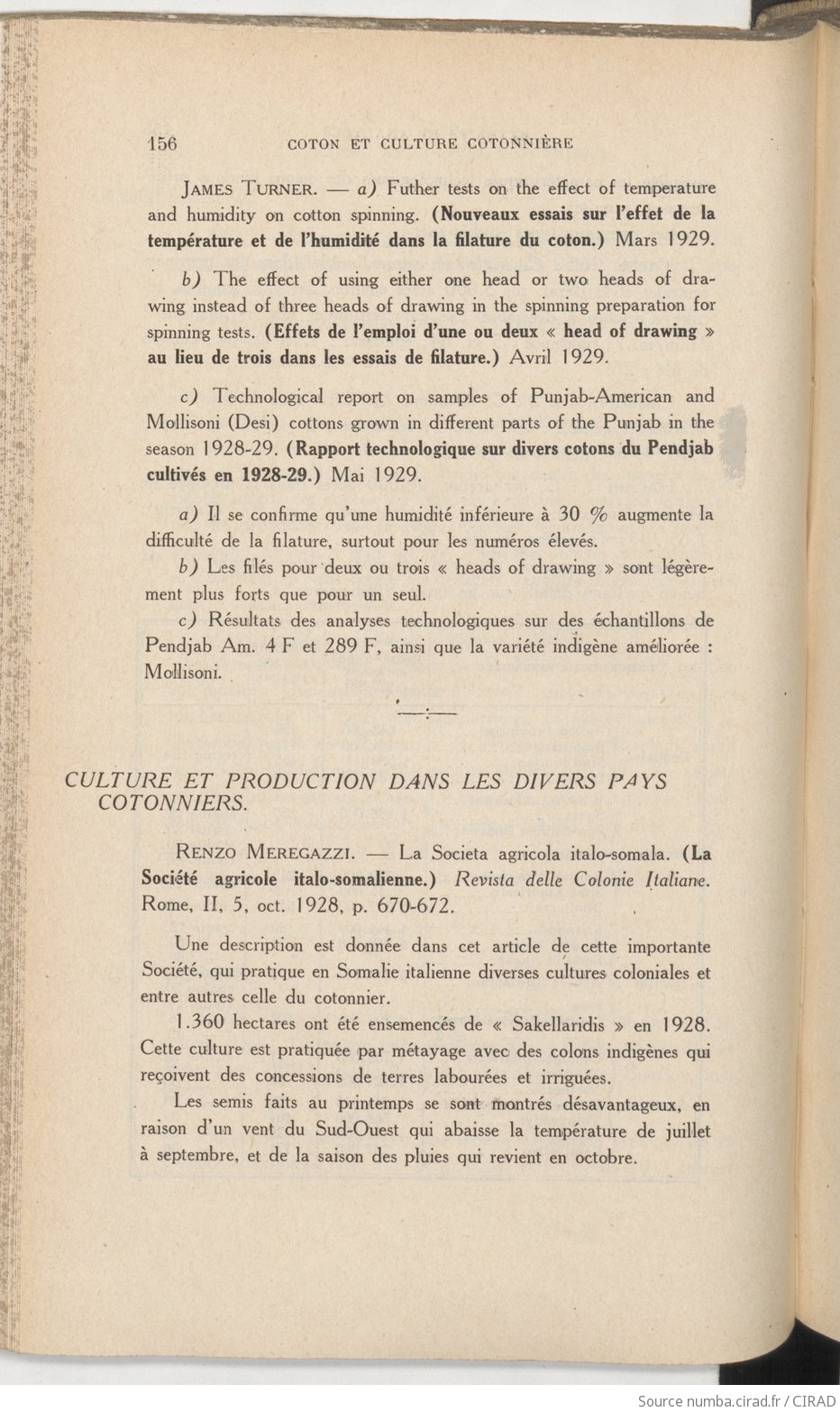 156 COTON ET CULTURE COTONNIÈRE

JAMES TURNER. — a) Futher tests on the effect of temperature and humidity on cotton spinning. (Nouveaux essais sur l'effet de la température et de l'humidité dans la filature du coton.) Mars 1929.

b) The effect of using either one head or two heads of drawing instead of three heads of drawing in the spinning preparation for spinning tests. (Effets de l'emploi d'une ou deux « head of drawing » au lieu de trois dans les essais de filature.) Avril 1929.

c) Technological report on samples of Punjab-American and Mollisoni (Desi) cottons grown in different parts of the Punjab in the season 1928-29. (Rapport technologique sur divers cotons du Pendjab cultivés en 1928-29.) Mai 1929.

a) Il se confirme qu'une humidité inférieure à 30 % augmente la difficulté de la filature, surtout pour les numéros élevés.

b) Les filés pour deux ou trois « heads of drawing » sont légèrement plus forts que pour un seul.

c) Résultats des analyses technologiques sur des échantillons de Pendjab Am. 4 F et 289 F, ainsi que la variété indigène améliorée : Mollisoni.

CULTURE ET PRODUCTION DANS LES DIVERS PAYS COTONNIERS.

RENZO MEREGAZZI. — La Societa agricola italo-somala. (La Société agricole italo-somalienne.) Revista delle Colonie Italiane. Rome, II, 5, oct. 1928, p. 670-672.

Une description est donnée dans cet article de cette importante Société, qui pratique en Somalie italienne diverses cultures coloniales et entre autres celle du cotonnier.

1.360 hectares ont été ensemencés de « Sakellaridis » en 1928. Cette culture est pratiquée par métayage avec des colons indigènes qui reçoivent des concessions de terres labourées et irriguées.

Les semis faits au printemps se sont montrés désavantageux, en raison d'un vent du Sud-Ouest qui abaisse la température de juillet à septembre, et de la saison des pluies qui revient en octobre.

Source numba.cirad.fr / CIRAD